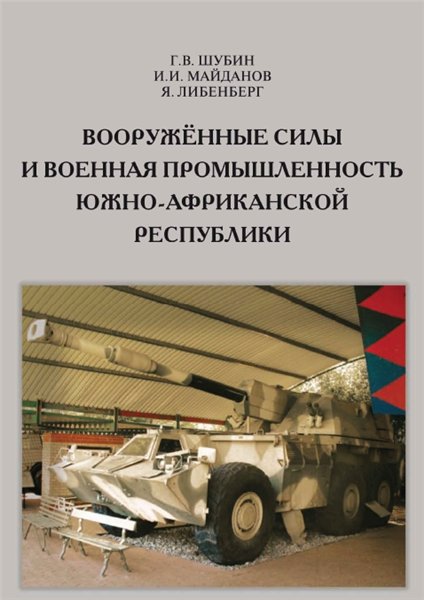 Г.В. ШУБИН
И.И. МАЙДАНОВ
Я. ЛИБЕНБЕРГ

ВООРУЖЁННЫЕ СИЛЫ И ВОЕННАЯ ПРОМЫШЛЕННОСТЬ ЮЖНО-АФРИКАНСКОЙ РЕСПУБЛИКИ